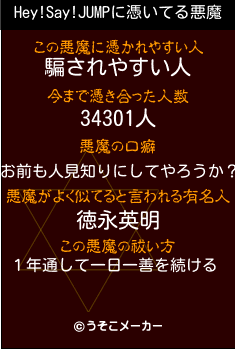 Hey!Say!JUMPに憑いてる悪魔

この悪魔に憑かれやすい人
騙されやすい人

今まで憑き合った人数
34301人

悪魔の口癖
お前も人見知りにしてやろうか？

悪魔がよく似てると言われる有名人
徳永英明

この悪魔の祓い方
１年通して一日一善を続ける

©うそこメーカー